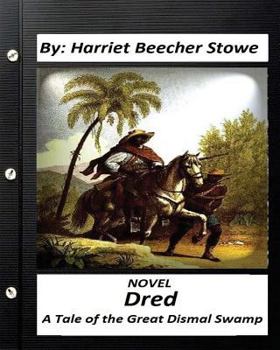 By: Harriet Beecher Stowe

NOVEL
Dred
A Tale of the Great Dismal Swamp